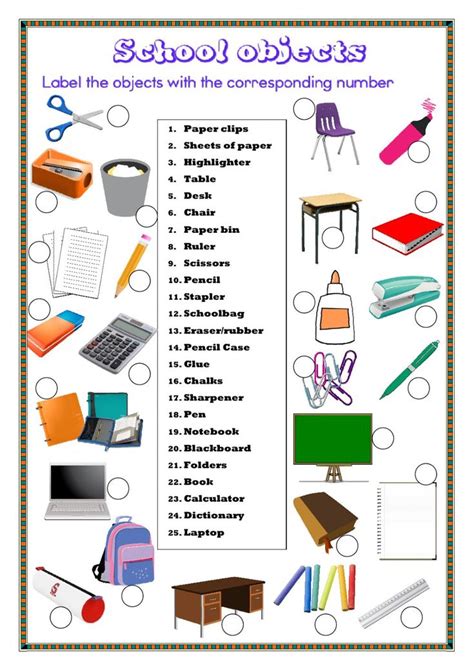 School objects

Label the objects with the corresponding number

1. Paper clips
2. Sheets of paper
3. Highlighter
4. Table
5. Desk
6. Chair
7. Paper bin
8. Ruler
9. Scissors
10. Pencil
11. Stapler
12. Schoolbag
13. Eraser/rubber
14. Pencil Case
15. Glue
16. Chalks
17. Sharpener
18. Pen
19. Notebook
20. Blackboard
21. Folders
22. Book
23. Calculator
24. Dictionary
25. Laptop